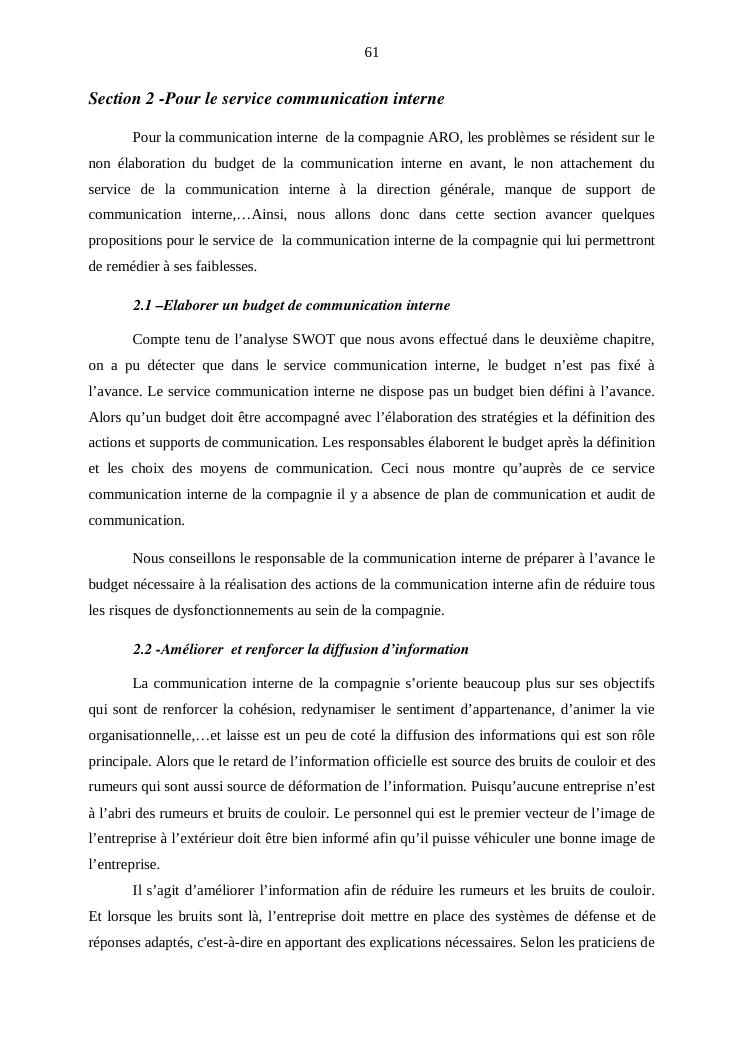 61

Section 2 -Pour le service communication interne

Pour la communication interne de la compagnie ARO, les problèmes se résident sur le non élaboration du budget de la communication interne en avant, le non attachement du service de la communication interne à la direction générale, manque de support de communication interne,…Ainsi, nous allons donc dans cette section avancer quelques propositions pour le service de la communication interne de la compagnie qui lui permettront de remédier à ses faiblesses.

2.1 –Elaborer un budget de communication interne

Compte tenu de l'analyse SWOT que nous avons effectué dans le deuxième chapitre, on a pu détecter que dans le service communication interne, le budget n'est pas fixé à l'avance. Le service communication interne ne dispose pas un budget bien défini à l'avance. Alors qu'un budget doit être accompagné avec l'élaboration des stratégies et la définition des actions et supports de communication. Les responsables élaborent le budget après la définition et les choix des moyens de communication. Ceci nous montre qu'auprès de ce service communication interne de la compagnie il y a absence de plan de communication et audit de communication.

Nous conseillons le responsable de la communication interne de préparer à l'avance le budget nécessaire à la réalisation des actions de la communication interne afin de réduire tous les risques de dysfonctionnements au sein de la compagnie.

2.2 -Améliorer et renforcer la diffusion d'information

La communication interne de la compagnie s'oriente beaucoup plus sur ses objectifs qui sont de renforcer la cohésion, redynamiser le sentiment d'appartenance, d'animer la vie organisationnelle,…et laisse est un peu de coté la diffusion des informations qui est son rôle principale. Alors que le retard de l'information officielle est source des bruits de couloir et des rumeurs qui sont aussi source de déformation de l'information. Puisqu'aucune entreprise n'est à l'abri des rumeurs et bruits de couloir. Le personnel qui est le premier vecteur de l'image de l'entreprise à l'extérieur doit être bien informé afin qu'il puisse véhiculer une bonne image de l'entreprise.

Il s'agit d'améliorer l'information afin de réduire les rumeurs et les bruits de couloir. Et lorsque les bruits sont là, l'entreprise doit mettre en place des systèmes de défense et de réponses adaptés, c'est-à-dire en apportant des explications nécessaires. Selon les praticiens de